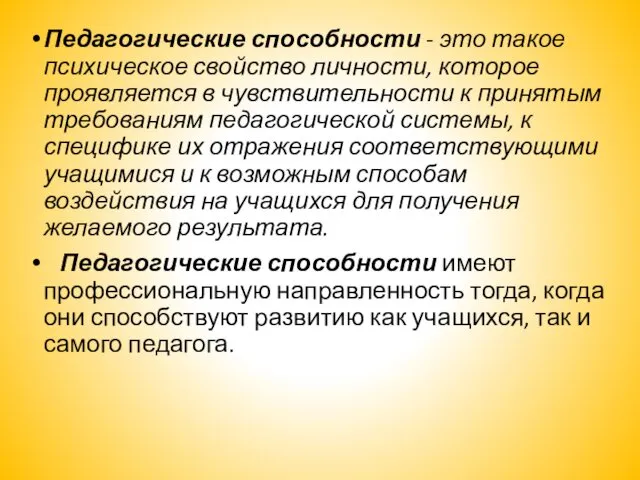 • Педагогические способности - это такое психическое свойство личности, которое проявляется в чувствительности к принятым требованиям педагогической системы, к специфике их отражения соответствующими учащимися и к возможным способам воздействия на учащихся для получения желаемого результата.

• Педагогические способности имеют профессиональную направленность тогда, когда они способствуют развитию как учащихся, так и самого педагога.